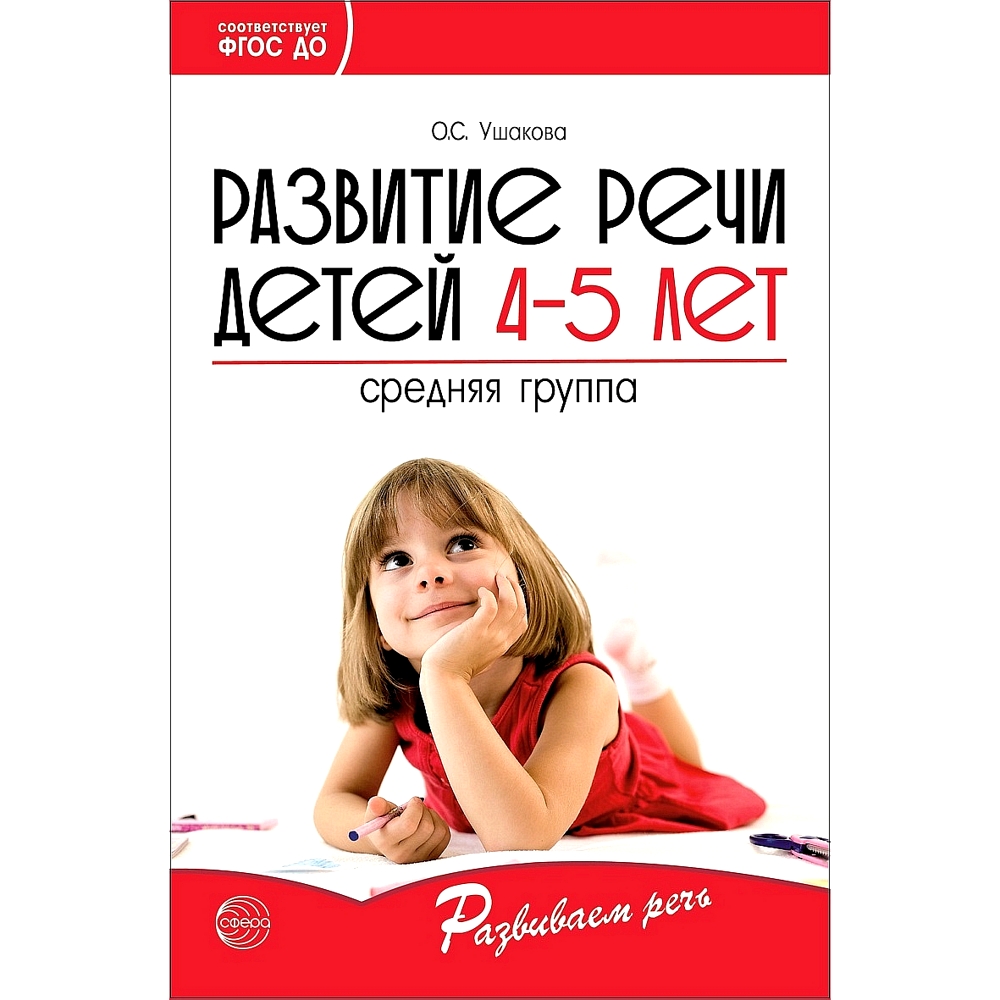 соответствует
ФГОС ДО

О.С. Ушакова

РАЗВИТИЕ РЕЧИ ДЕТЕЙ 4–5 ЛЕТ

средняя группа

СФЕРА

Развиваем речь